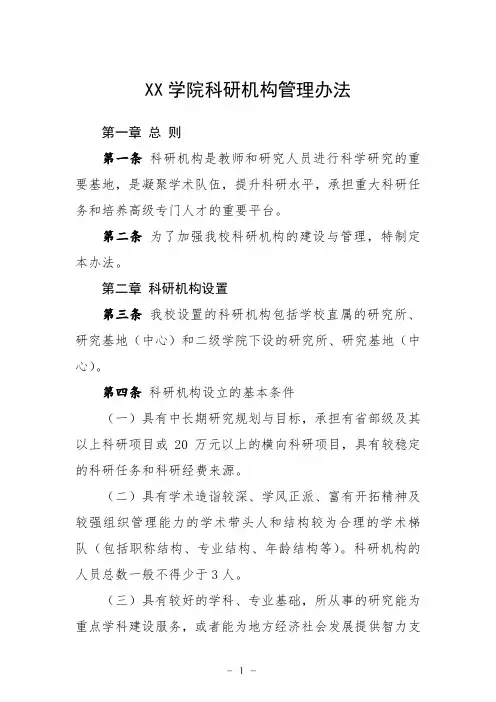 XX 学院科研机构管理办法

第一章 总 则

第一条 科研机构是教师和研究人员进行科学研究的重要基地，是凝聚学术队伍，提升科研水平，承担重大科研任务和培养高级专门人才的重要平台。

第二条 为了加强我校科研机构的建设与管理，特制定本办法。

第二章 科研机构设置

第三条 我校设置的科研机构包括学校直属的研究所、研究基地（中心）和二级学院下设的研究所、研究基地（中心）。

第四条 科研机构设立的基本条件

（一）具有中长期研究规划与目标，承担有省部级及其以上科研项目或 20 万元以上的横向科研项目，具有较稳定的科研任务和科研经费来源。

（二）具有学术造诣较深、学风正派、富有开拓精神及较强组织管理能力的学术带头人和结构较为合理的学术梯队（包括职称结构、专业结构、年龄结构等）。科研机构的人员总数一般不得少于 3 人。

（三）具有较好的学科、专业基础，所从事的研究能为重点学科建设服务，或者能为地方经济社会发展提供智力支

－ 1 －